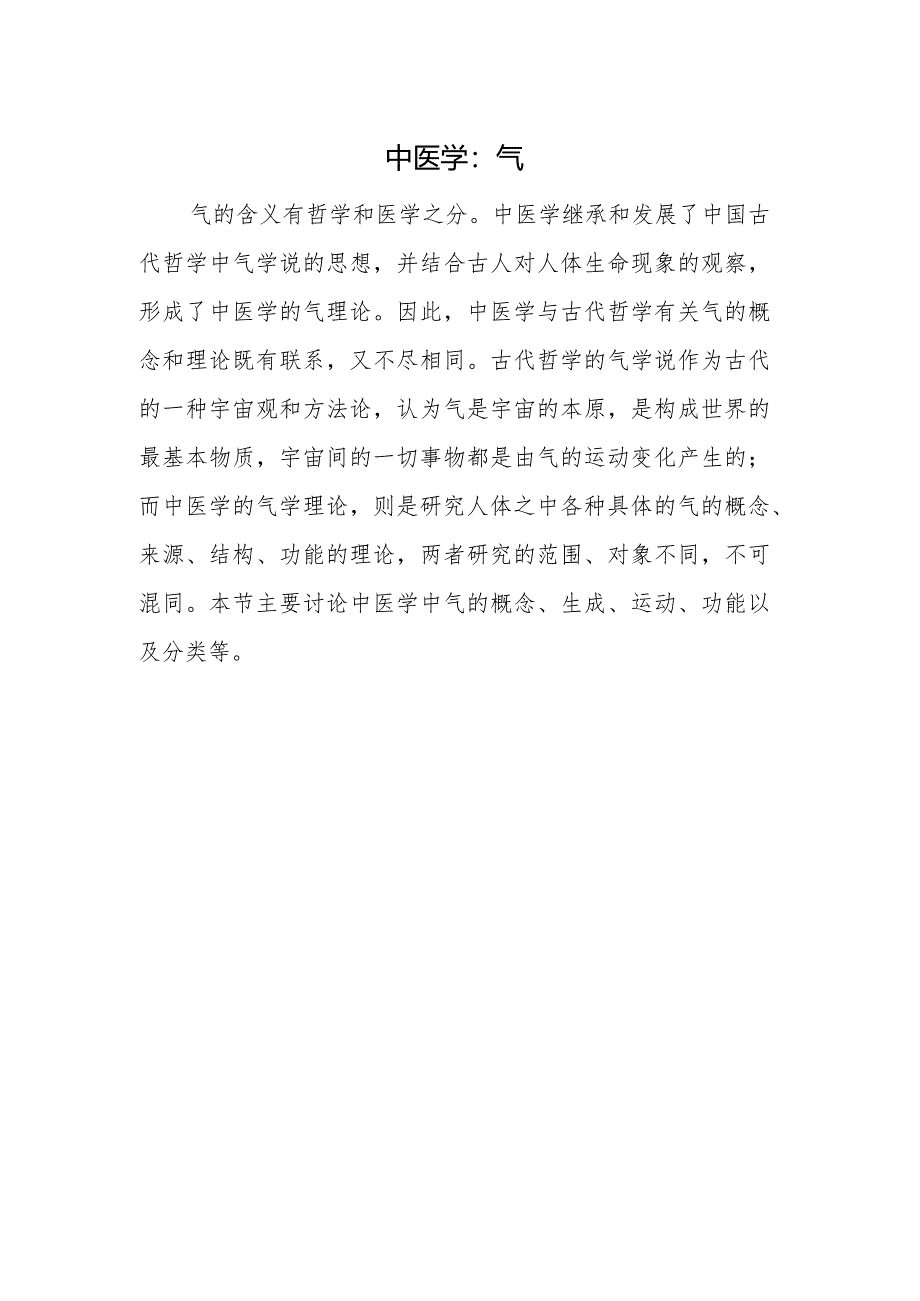 中医学：气

气的含义有哲学和医学之分。中医学继承和发展了中国古代哲学中气学说的思想，并结合古人对人体生命现象的观察，形成了中医学的气理论。因此，中医学与古代哲学有关气的概念和理论既有联系，又不尽相同。古代哲学的气学说作为古代的一种宇宙观和方法论，认为气是宇宙的本原，是构成世界的最基本物质，宇宙间的一切事物都是由气的运动变化产生的；而中医学的气学理论，则是研究人体之中各种具体的气的概念、来源、结构、功能的理论，两者研究的范围、对象不同，不可混同。本节主要讨论中医学中气的概念、生成、运动、功能以及分类等。